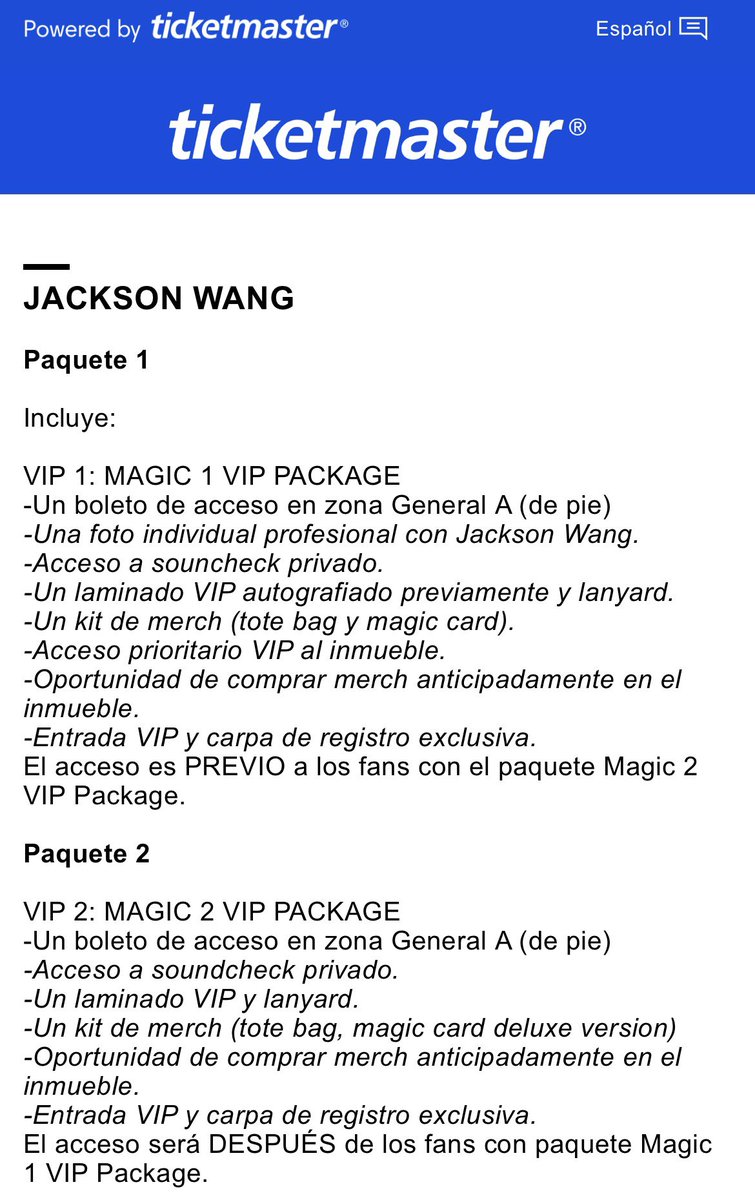 Powered by ticketmaster®

Español

ticketmaster®

JACKSON WANG

Paquete 1

Incluye:

VIP 1: MAGIC 1 VIP PACKAGE
-Un boleto de acceso en zona General A (de pie)
-Una foto individual profesional con Jackson Wang.
-Acceso a souncheck privado.
-Un laminado VIP autografiado previamente y lanyard.
-Un kit de merch (tote bag y magic card).
-Acceso prioritario VIP al inmueble.
-Oportunidad de comprar merch anticipadamente en el inmueble.
-Entrada VIP y carpa de registro exclusiva.
El acceso es PREVIO a los fans con el paquete Magic 2 VIP Package.

Paquete 2

VIP 2: MAGIC 2 VIP PACKAGE
-Un boleto de acceso en zona General A (de pie)
-Acceso a soundcheck privado.
-Un laminado VIP y lanyard.
-Un kit de merch (tote bag, magic card deluxe version)
-Oportunidad de comprar merch anticipadamente en el inmueble.
-Entrada VIP y carpa de registro exclusiva.
El acceso será DESPUÉS de los fans con paquete Magic 1 VIP Package.